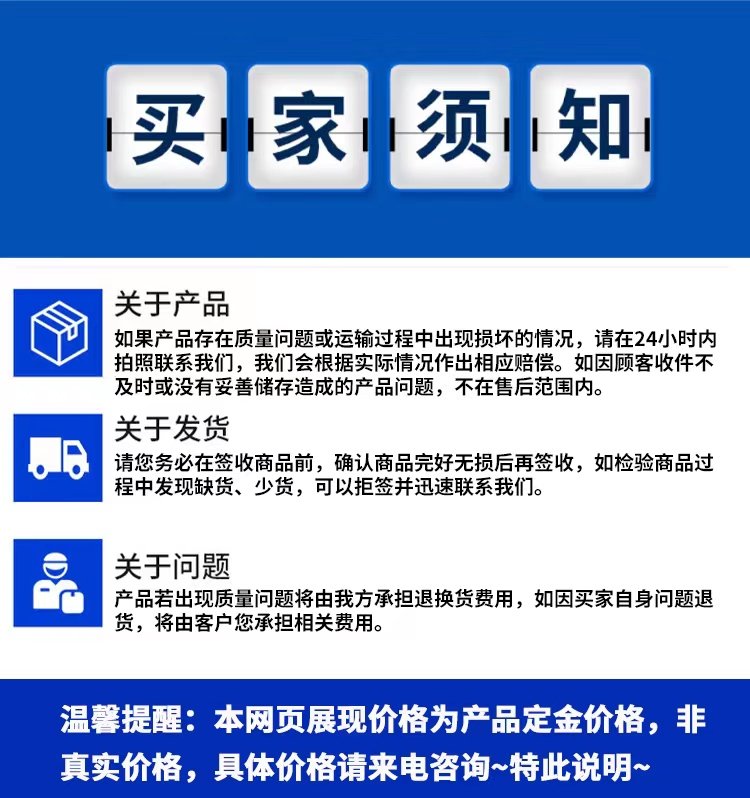 买家须知

关于产品

如果产品存在质量问题或运输过程中出现损坏的情况，请在24小时内拍照联系我们，我们会根据实际情况作出相应赔偿。如因顾客收件不及时或没有妥善储存造成的产品问题，不在售后范围内。

关于发货

请您务必在签收商品前，确认商品完好无损后再签收，如检验商品过程中发现缺货、少货，可以拒签并迅速联系我们。

关于问题

产品若出现质量问题将由我方承担退换货费用，如因买家自身问题退货，将由客户您承担相关费用。

温馨提醒：本网页展现价格为产品定金价格，非真实价格，具体价格请来电咨询~特此说明~